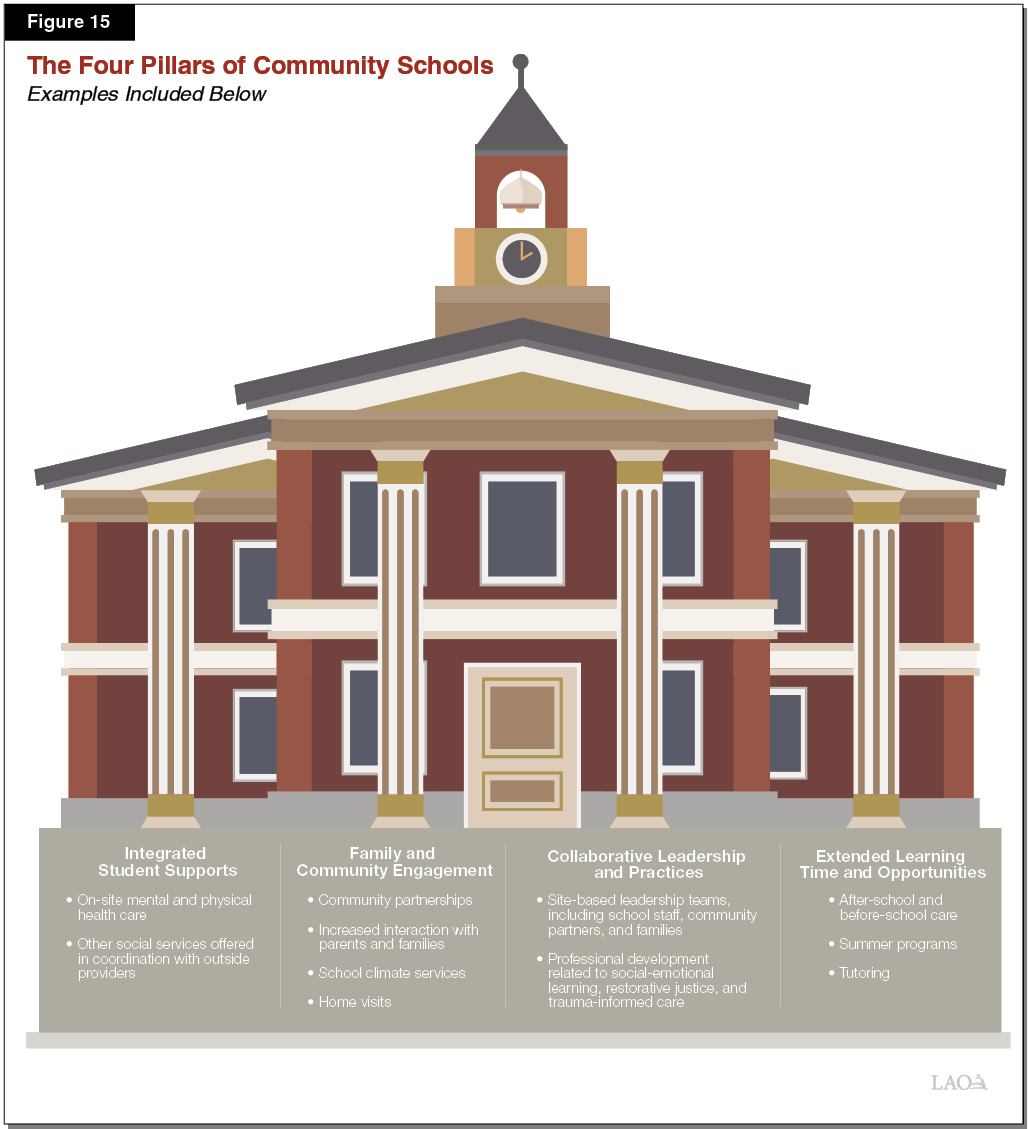 Figure 15

The Four Pillars of Community Schools

Examples Included Below

Integrated Student Supports

• On-site mental and physical health care

• Other social services offered in coordination with outside providers

Family and Community Engagement

• Community partnerships

• Increased interaction with parents and families

• School climate services

• Home visits

Collaborative Leadership and Practices

• Site-based leadership teams, including school staff, community partners, and families

• Professional development related to social-emotional learning, restorative justice, and trauma-informed care

Extended Learning Time and Opportunities

• After-school and before-school care

• Summer programs

• Tutoring

LAO